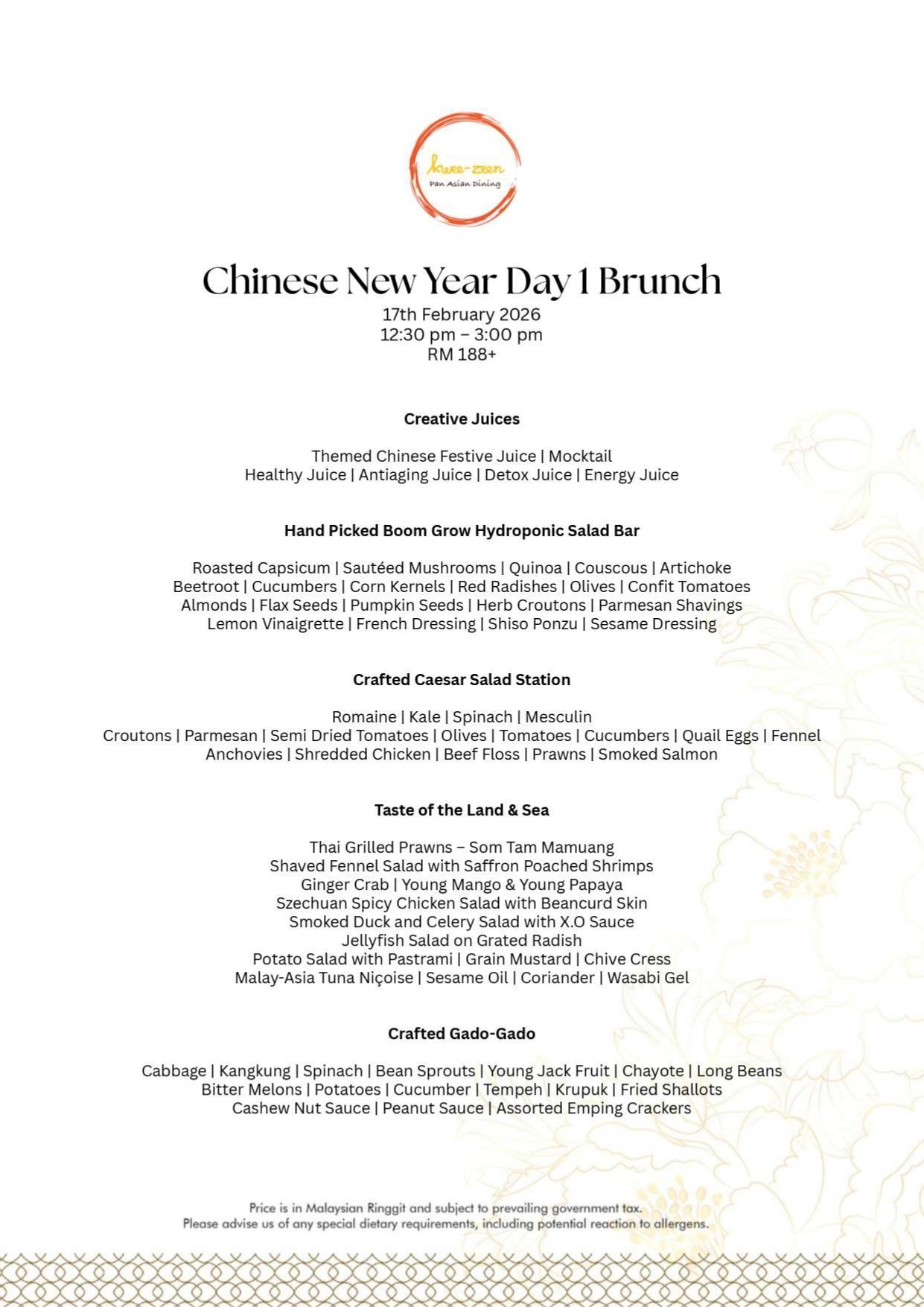 kwee-zeen
Pan Asian Dining

Chinese New Year Day 1 Brunch
17th February 2026
12:30 pm – 3:00 pm
RM 188+

Creative Juices

Themed Chinese Festive Juice | Mocktail
Healthy Juice | Antiaging Juice | Detox Juice | Energy Juice

Hand Picked Boom Grow Hydroponic Salad Bar

Roasted Capsicum | Sautéed Mushrooms | Quinoa | Couscous | Artichoke
Beetroot | Cucumbers | Corn Kernels | Red Radishes | Olives | Confit Tomatoes
Almonds | Flax Seeds | Pumpkin Seeds | Herb Croutons | Parmesan Shavings
Lemon Vinaigrette | French Dressing | Shiso Ponzu | Sesame Dressing

Crafted Caesar Salad Station

Romaine | Kale | Spinach | Mesculin
Croutons | Parmesan | Semi Dried Tomatoes | Olives | Tomatoes | Cucumbers | Quail Eggs | Fennel
Anchovies | Shredded Chicken | Beef Floss | Prawns | Smoked Salmon

Taste of the Land & Sea

Thai Grilled Prawns – Som Tam Mamuang
Shaved Fennel Salad with Saffron Poached Shrimps
Ginger Crab | Young Mango & Young Papaya
Szechuan Spicy Chicken Salad with Beancurd Skin
Smoked Duck and Celery Salad with X.O Sauce
Jellyfish Salad on Grated Radish
Potato Salad with Pastrami | Grain Mustard | Chive Cress
Malay-Asia Tuna Niçoise | Sesame Oil | Coriander | Wasabi Gel

Crafted Gado-Gado

Cabbage | Kangkung | Spinach | Bean Sprouts | Young Jack Fruit | Chayote | Long Beans
Bitter Melons | Potatoes | Cucumber | Tempeh | Krupuk | Fried Shallots
Cashew Nut Sauce | Peanut Sauce | Assorted Emping Crackers

Price is in Malaysian Ringgit and subject to prevailing government tax.
Please advise us of any special dietary requirements, including potential reaction to allergens.